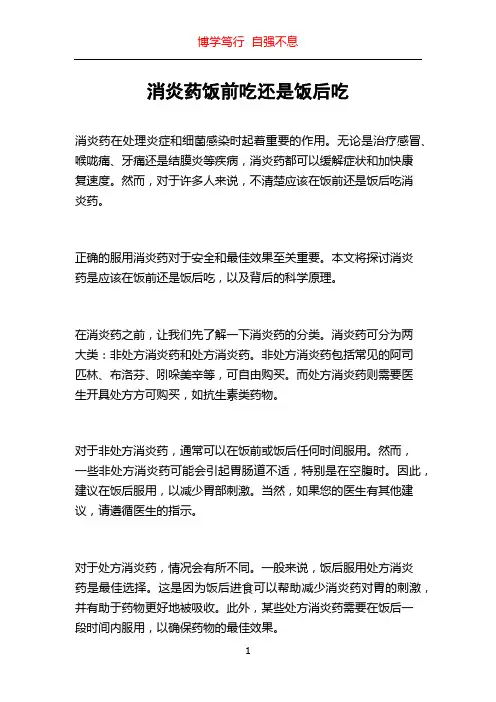 博学笃行 自强不息

消炎药饭前吃还是饭后吃

消炎药在处理炎症和细菌感染时起着重要的作用。无论是治疗感冒、喉咙痛、牙痛还是结膜炎等疾病，消炎药都可以缓解症状和加快康复速度。然而，对于许多人来说，不清楚应该在饭前还是饭后吃消炎药。

正确的服用消炎药对于安全和最佳效果至关重要。本文将探讨消炎药是应该在饭前还是饭后吃，以及背后的科学原理。

在消炎药之前，让我们先了解一下消炎药的分类。消炎药可分为两大类：非处方消炎药和处方消炎药。非处方消炎药包括常见的阿司匹林、布洛芬、吲哚美辛等，可自由购买。而处方消炎药则需要医生开具处方方可购买，如抗生素类药物。

对于非处方消炎药，通常可以在饭前或饭后任何时间服用。然而，一些非处方消炎药可能会引起胃肠道不适，特别是在空腹时。因此，建议在饭后服用，以减少胃部刺激。当然，如果您的医生有其他建议，请遵循医生的指示。

对于处方消炎药，情况会有所不同。一般来说，饭后服用处方消炎药是最佳选择。这是因为饭后进食可以帮助减少消炎药对胃的刺激，并有助于药物更好地被吸收。此外，某些处方消炎药需要在饭后一段时间内服用，以确保药物的最佳效果。

1